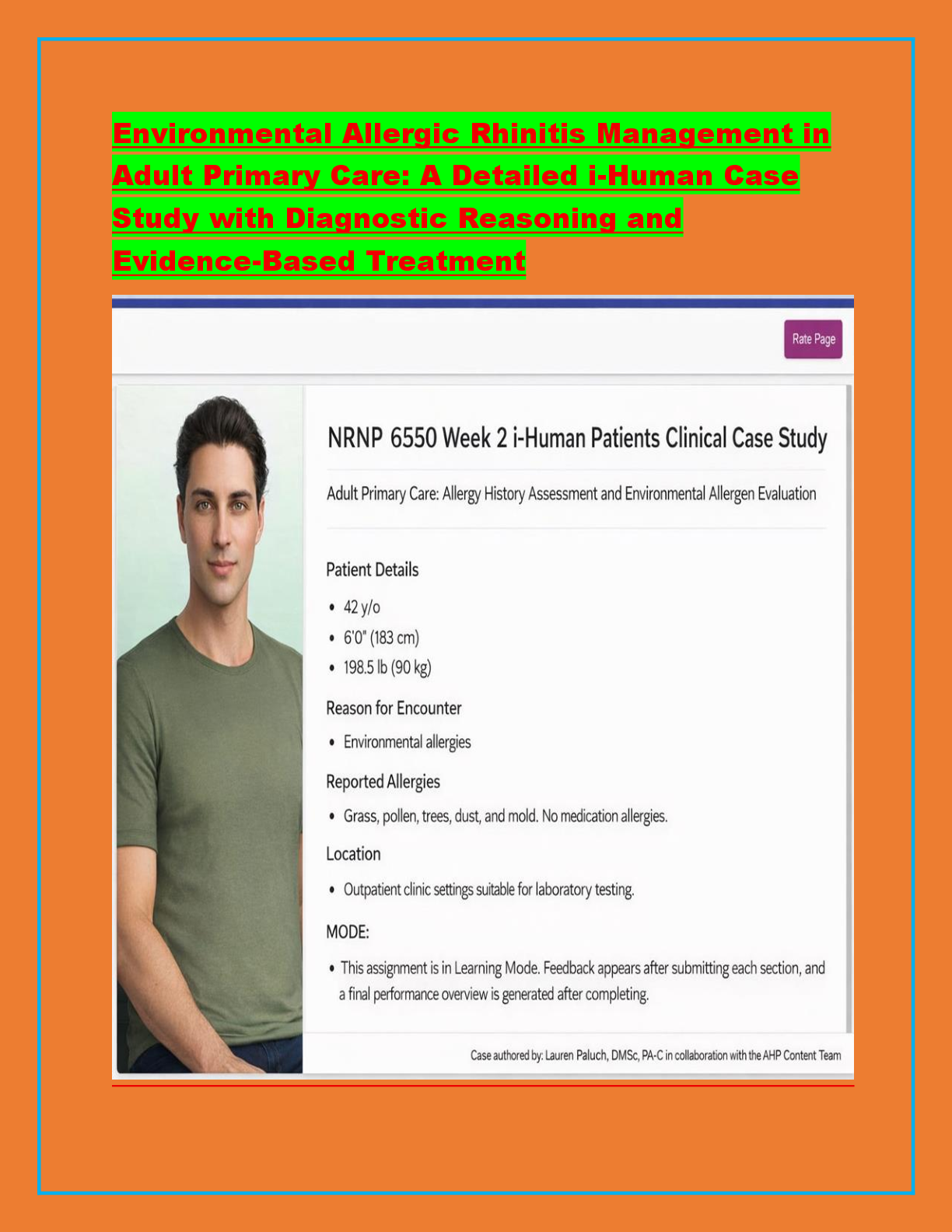 Environmental Allergic Rhinitis Management in Adult Primary Care: A Detailed i-Human Case Study with Diagnostic Reasoning and Evidence-Based Treatment

Rate Page

NRNP 6550 Week 2 i-Human Patients Clinical Case Study

Adult Primary Care: Allergy History Assessment and Environmental Allergen Evaluation

Patient Details

• 42 y/o
• 6'0" (183 cm)
• 198.5 lb (90 kg)

Reason for Encounter

• Environmental allergies

Reported Allergies

• Grass, pollen, trees, dust, and mold. No medication allergies.

Location

• Outpatient clinic settings suitable for laboratory testing.

MODE:

• This assignment is in Learning Mode. Feedback appears after submitting each section, and a final performance overview is generated after completing.

Case authored by: Lauren Paluch, DMSc, PA-C in collaboration with the AHP Content Team